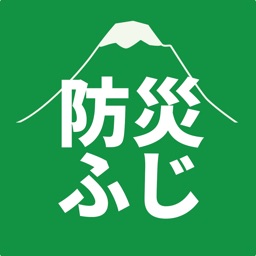 防災
ふじ